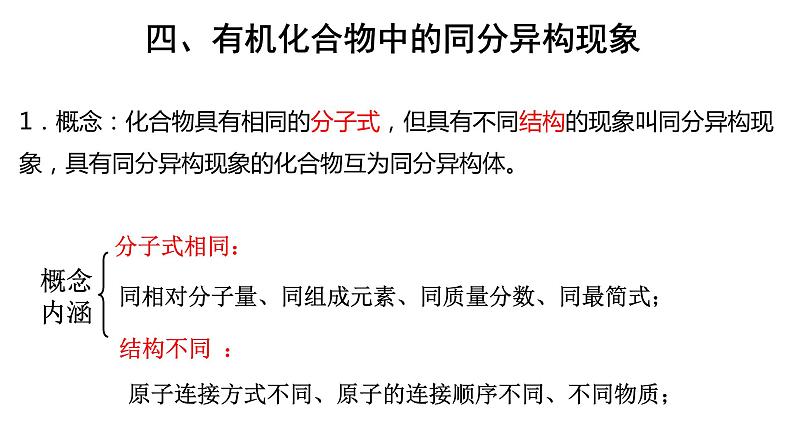 四、有机化合物中的同分异构现象

1．概念：化合物具有相同的分子式，但具有不同结构的现象叫同分异构现象，具有同分异构现象的化合物互为同分异构体。

概念内涵

分子式相同：

同相对分子量、同组成元素、同质量分数、同最简式；

结构不同 ：

原子连接方式不同、原子的连接顺序不同、不同物质；